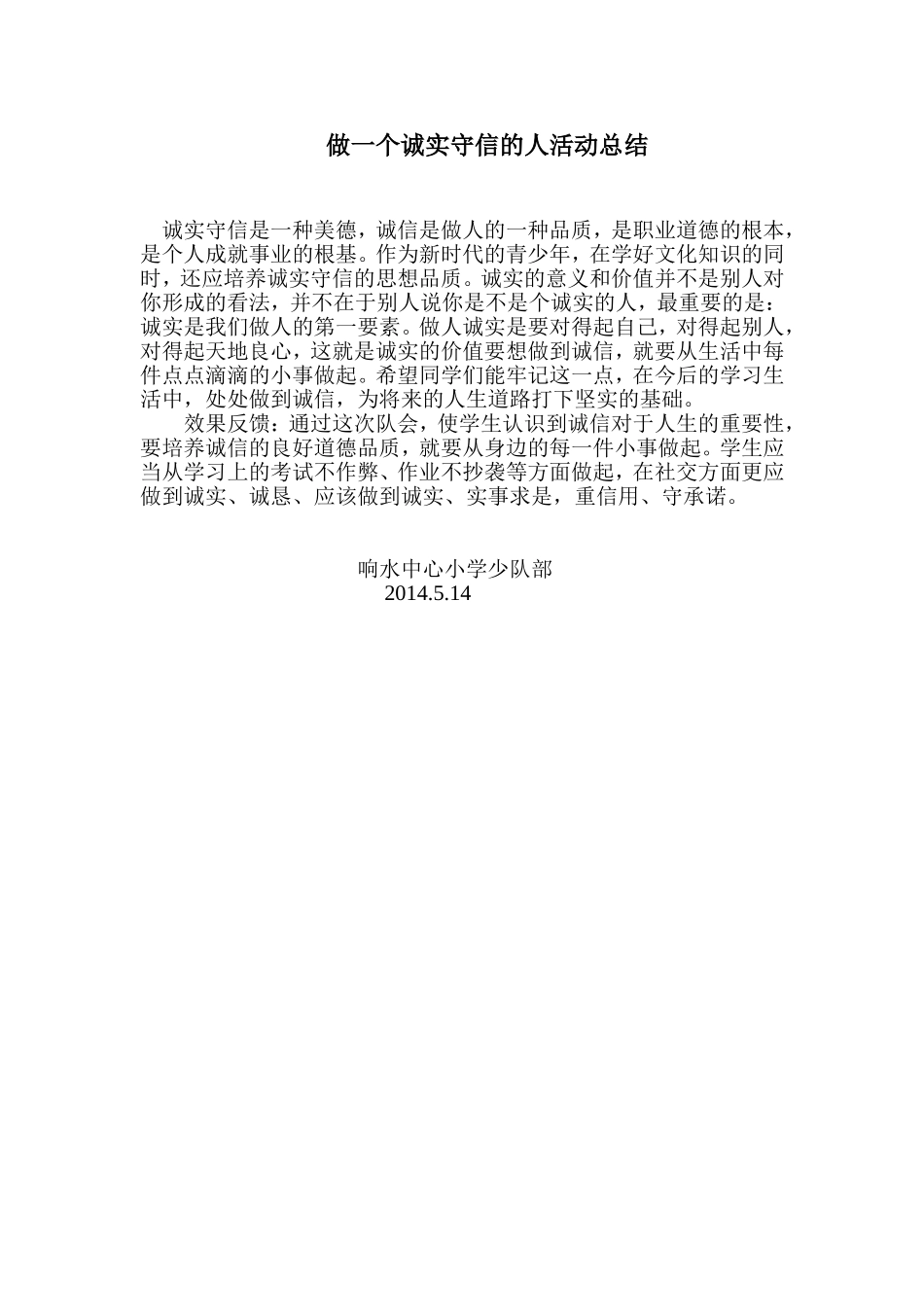 做一个诚实守信的人活动总结

诚实守信是一种美德，诚信是做人的一种品质，是职业道德的根本，是个人成就事业的根基。作为新时代的青少年，在学好文化知识的同时，还应培养诚实守信的思想品质。诚实的意义和价值并不是别人对你形成的看法，并不在于别人说你是不是个诚实的人，最重要的是：诚实是我们做人的第一要素。做人诚实是要对得起自己，对得起别人，对得起天地良心，这就是诚实的价值要想做到诚信，就要从生活中每件点点滴滴的小事做起。希望同学们能牢记这一点，在今后的学习生活中，处处做到诚信，为将来的人生道路打下坚实的基础。

效果反馈：通过这次队会，使学生认识到诚信对于人生的重要性，要培养诚信的良好道德品质，就要从身边的每一件小事做起。学生应当从学习上的考试不作弊、作业不抄袭等方面做起，在社交方面更应做到诚实、诚恳、应该做到诚实、实事求是，重信用、守承诺。

响水中心小学少队部
2014.5.14